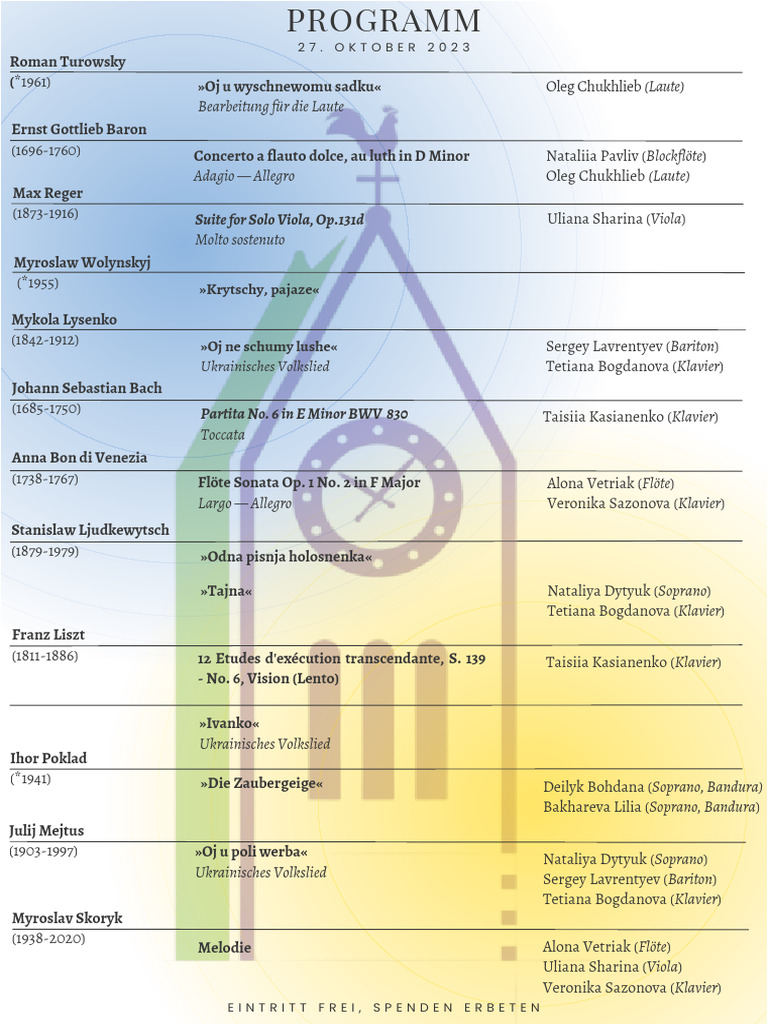 PROGRAMM
27. OKTOBER 2023

Roman Turowsky
(*1961)

»Oj u wyschnewomu sadku«
Bearbeitung für die Laute

Oleg Chukhlieb (Laute)

Ernst Gottlieb Baron
(1696-1760)

Concerto a flauto dolce, au luth in D Minor
Adagio — Allegro

Nataliia Pavliv (Blockflöte)
Oleg Chukhlieb (Laute)

Max Reger
(1873-1916)

Suite for Solo Viola, Op.131d
Molto sostenuto

Uliana Sharina (Viola)

Myroslaw Wolynskyj
(*1955)

»Krytschy, pajaze«

Mykola Lysenko
(1842-1912)

»Oj ne schumy lushe«
Ukrainisches Volkslied

Sergey Lavrentyev (Bariton)
Tetiana Bogdanova (Klavier)

Johann Sebastian Bach
(1685-1750)

Partita No. 6 in E Minor BWV 830
Toccata

Taisiia Kasianenko (Klavier)

Anna Bon di Venezia
(1738-1767)

Flöte Sonata Op. 1 No. 2 in F Major
Largo — Allegro

Alona Vetriak (Flöte)
Veronika Sazonova (Klavier)

Stanislaw Ljudkewytsch
(1879-1979)

»Odna pisnja holosnenka«

»Tajna«

Nataliya Dytyuk (Soprano)
Tetiana Bogdanova (Klavier)

Franz Liszt
(1811-1886)

12 Etudes d'exécution transcendante, S. 139 - No. 6, Vision (Lento)

Taisiia Kasianenko (Klavier)

»Ivanko«
Ukrainisches Volkslied

Ihor Poklad
(*1941)

»Die Zaubergeige«

Deilyk Bohdana (Soprano, Bandura)
Bakhareva Lilia (Soprano, Bandura)

Julij Mejtus
(1903-1997)

»Oj u poli werba«
Ukrainisches Volkslied

Nataliya Dytyuk (Soprano)
Sergey Lavrentyev (Bariton)
Tetiana Bogdanova (Klavier)

Myroslav Skoryk
(1938-2020)

Melodie

Alona Vetriak (Flöte)
Uliana Sharina (Viola)
Veronika Sazonova (Klavier)

EINTRITT FREI, SPENDEN ERBETEN